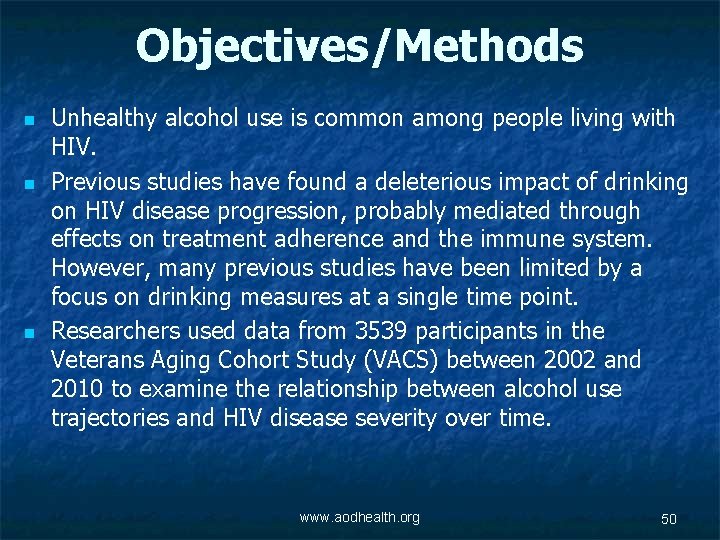 Objectives/Methods

- Unhealthy alcohol use is common among people living with HIV.
- Previous studies have found a deleterious impact of drinking on HIV disease progression, probably mediated through effects on treatment adherence and the immune system. However, many previous studies have been limited by a focus on drinking measures at a single time point.
- Researchers used data from 3539 participants in the Veterans Aging Cohort Study (VACS) between 2002 and 2010 to examine the relationship between alcohol use trajectories and HIV disease severity over time.

www.aodhealth.org

50